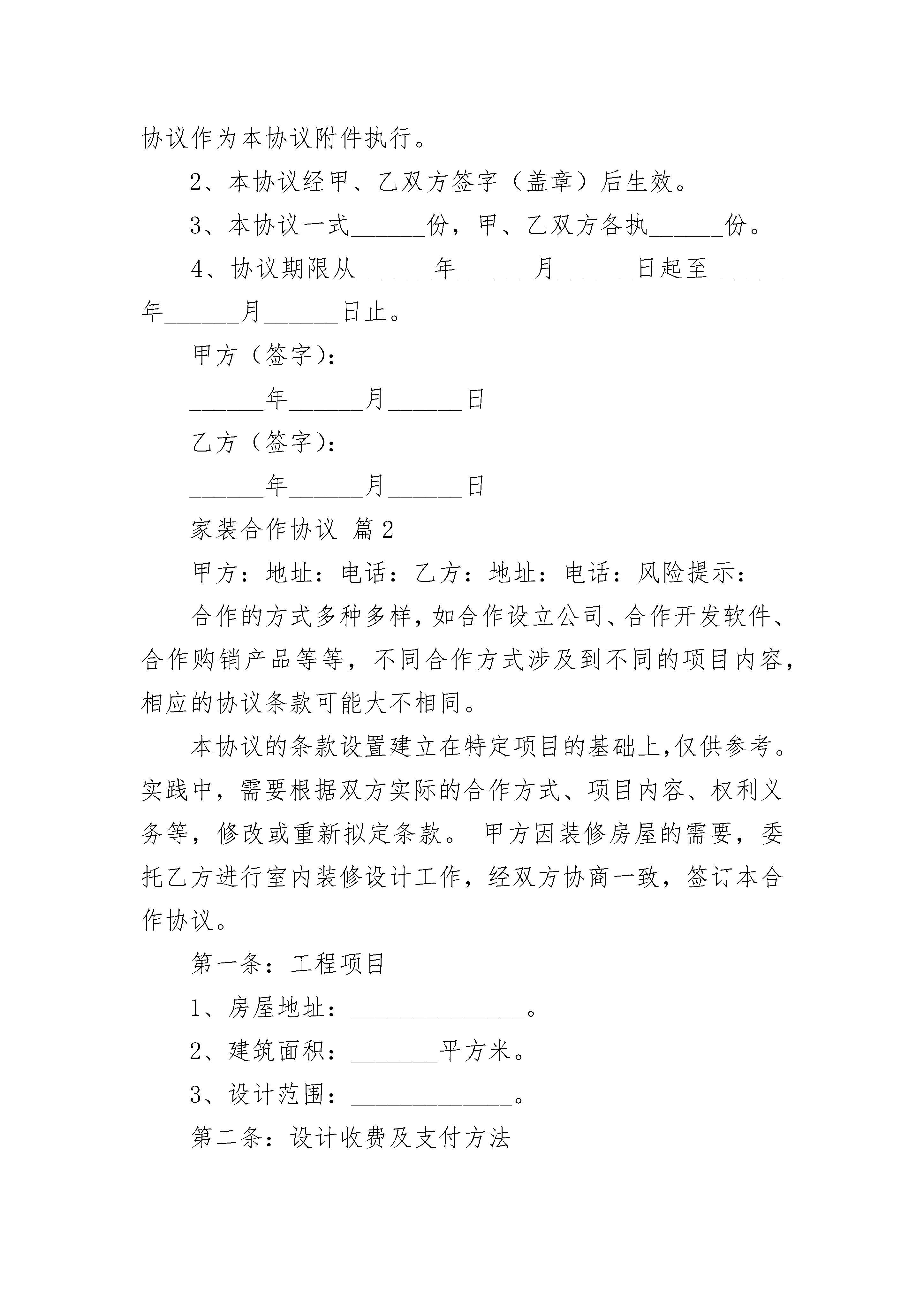 协议作为本协议附件执行。

2、本协议经甲、乙双方签字（盖章）后生效。

3、本协议一式______份，甲、乙双方各执______份。

4、协议期限从______年______月______日起至______年______月______日止。

甲方（签字）：

______年______月______日

乙方（签字）：

______年______月______日

家装合作协议 篇2

甲方：地址：电话：乙方：地址：电话：风险提示：

合作的方式多种多样，如合作设立公司、合作开发软件、合作购销产品等等，不同合作方式涉及到不同的项目内容，相应的协议条款可能大不相同。

本协议的条款设置建立在特定项目的基础上，仅供参考。实践中，需要根据双方实际的合作方式、项目内容、权利义务等，修改或重新拟定条款。 甲方因装修房屋的需要，委托乙方进行室内装修设计工作，经双方协商一致，签订本合作协议。

第一条：工程项目

1、房屋地址：______________。

2、建筑面积：_______平方米。

3、设计范围：_____________。

第二条：设计收费及支付方法